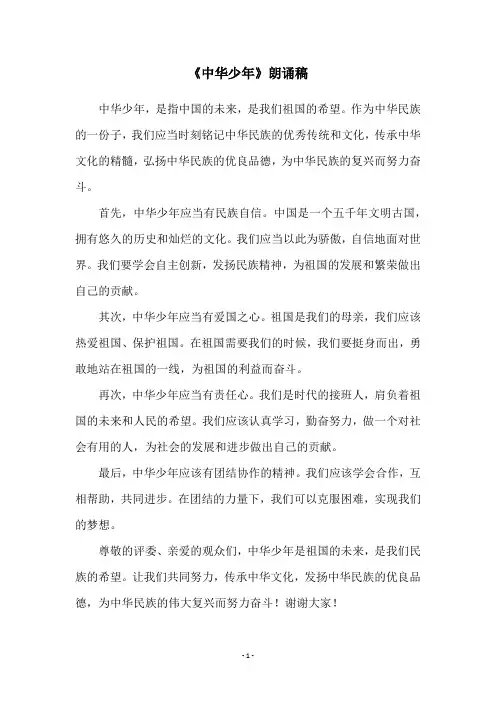 《中华少年》朗诵稿

中华少年，是指中国的未来，是我们祖国的希望。作为中华民族的一份子，我们应当时刻铭记中华民族的优秀传统和文化，传承中华文化的精髓，弘扬中华民族的优良品德，为中华民族的复兴而努力奋斗。

首先，中华少年应当有民族自信。中国是一个五千年文明古国，拥有悠久的历史和灿烂的文化。我们应当以此为骄傲，自信地面对世界。我们要学会自主创新，发扬民族精神，为祖国的发展和繁荣做出自己的贡献。

其次，中华少年应当有爱国之心。祖国是我们的母亲，我们应该热爱祖国、保护祖国。在祖国需要我们的时候，我们要挺身而出，勇敢地站在祖国的一线，为祖国的利益而奋斗。

再次，中华少年应当有责任心。我们是时代的接班人，肩负着祖国的未来和人民的希望。我们应该认真学习，勤奋努力，做一个对社会有用的人，为社会的发展和进步做出自己的贡献。

最后，中华少年应该有团结协作的精神。我们应该学会合作，互相帮助，共同进步。在团结的力量下，我们可以克服困难，实现我们的梦想。

尊敬的评委、亲爱的观众们，中华少年是祖国的未来，是我们民族的希望。让我们共同努力，传承中华文化，发扬中华民族的优良品德，为中华民族的伟大复兴而努力奋斗！谢谢大家！

- 1 -